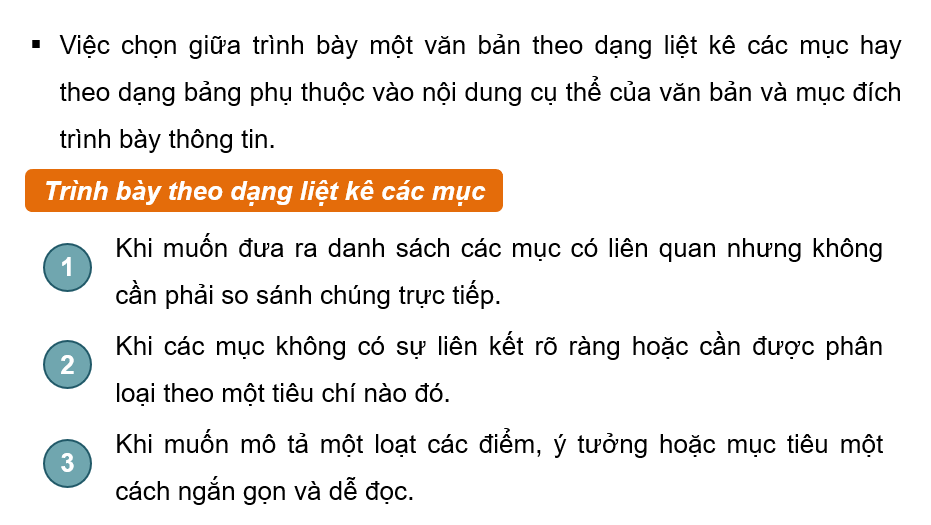 ▪ Việc chọn giữa trình bày một văn bản theo dạng liệt kê các mục hay theo dạng bảng phụ thuộc vào nội dung cụ thể của văn bản và mục đích trình bày thông tin.

Trình bày theo dạng liệt kê các mục

1 Khi muốn đưa ra danh sách các mục có liên quan nhưng không cần phải so sánh chúng trực tiếp.

2 Khi các mục không có sự liên kết rõ ràng hoặc cần được phân loại theo một tiêu chí nào đó.

3 Khi muốn mô tả một loạt các điểm, ý tưởng hoặc mục tiêu một cách ngắn gọn và dễ đọc.